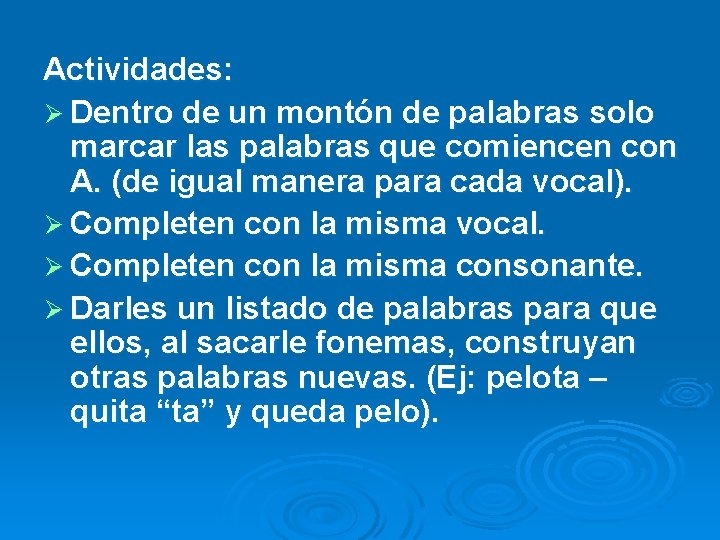 Actividades:

➢ Dentro de un montón de palabras solo marcar las palabras que comiencen con A. (de igual manera para cada vocal).

➢ Completen con la misma vocal.

➢ Completen con la misma consonante.

➢ Darles un listado de palabras para que ellos, al sacarle fonemas, construyan otras palabras nuevas. (Ej: pelota – quita "ta" y queda pelo).